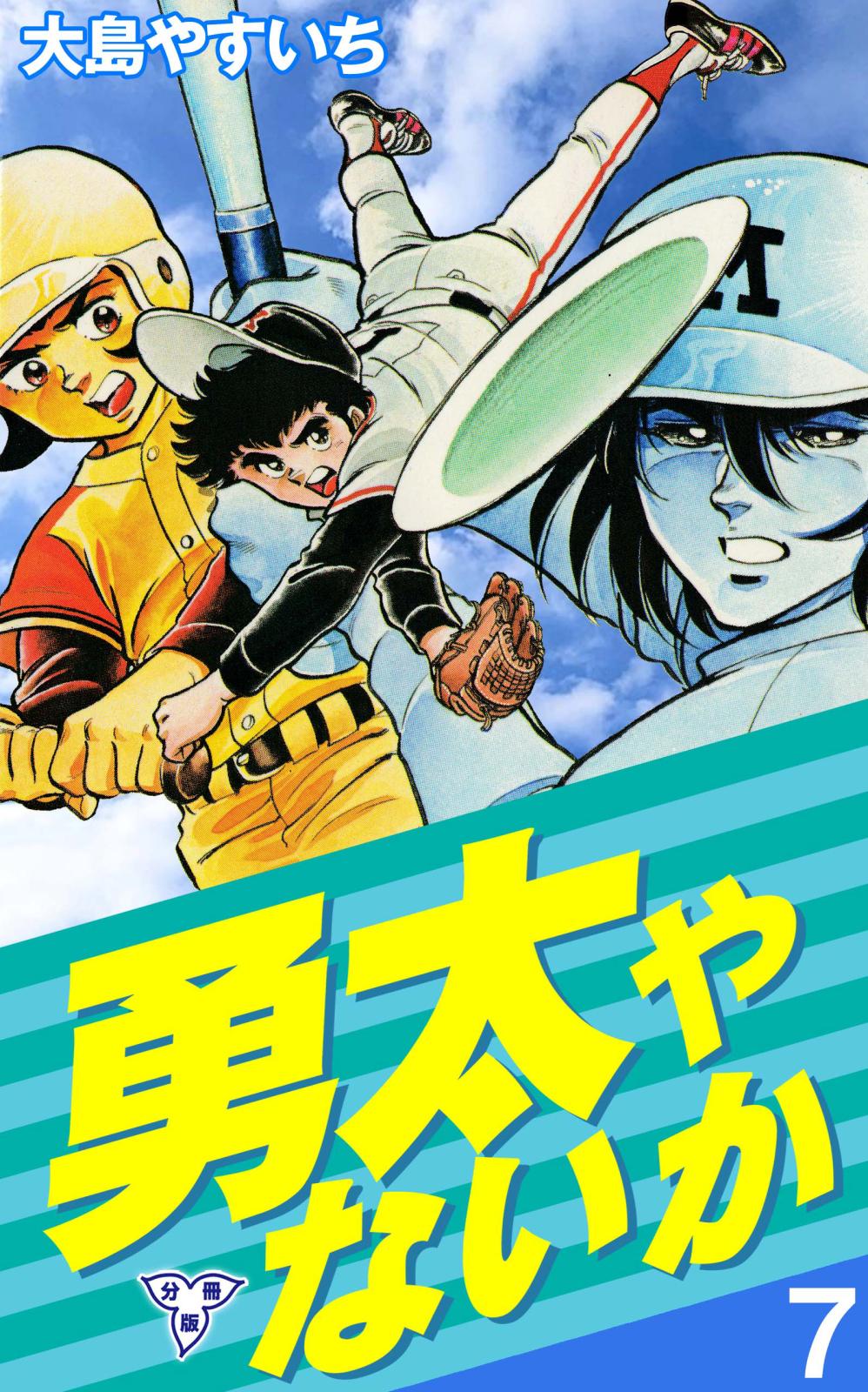 大島やすいち

M

勇太やないか

分冊版

7